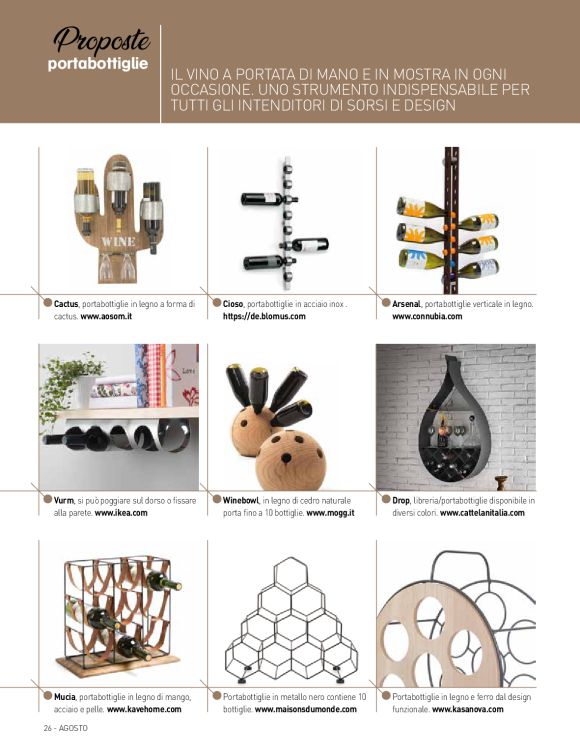 Proposte
portabottiglie

IL VINO A PORTATA DI MANO E IN MOSTRA IN OGNI OCCASIONE. UNO STRUMENTO INDISPENSABILE PER TUTTI GLI INTENDITORI DI SORSI E DESIGN

WINE

Cactus, portabottiglie in legno a forma di cactus. www.aosom.it

Cioso, portabottiglie in acciaio inox . https://de.blomus.com

Arsenal, portabottiglie verticale in legno. www.connubia.com

Vurm, si può poggiare sul dorso o fissare alla parete. www.ikea.com

Winebowl, in legno di cedro naturale porta fino a 10 bottiglie. www.mogg.it

Drop, libreria/portabottiglie disponibile in diversi colori. www.cattelanitalia.com

Mucia, portabottiglie in legno di mango, acciaio e pelle. www.kavehome.com

Portabottiglie in metallo nero contiene 10 bottiglie. www.maisonsdumonde.com

Portabottiglie in legno e ferro dal design funzionale. www.kasanova.com

26 - AGOSTO